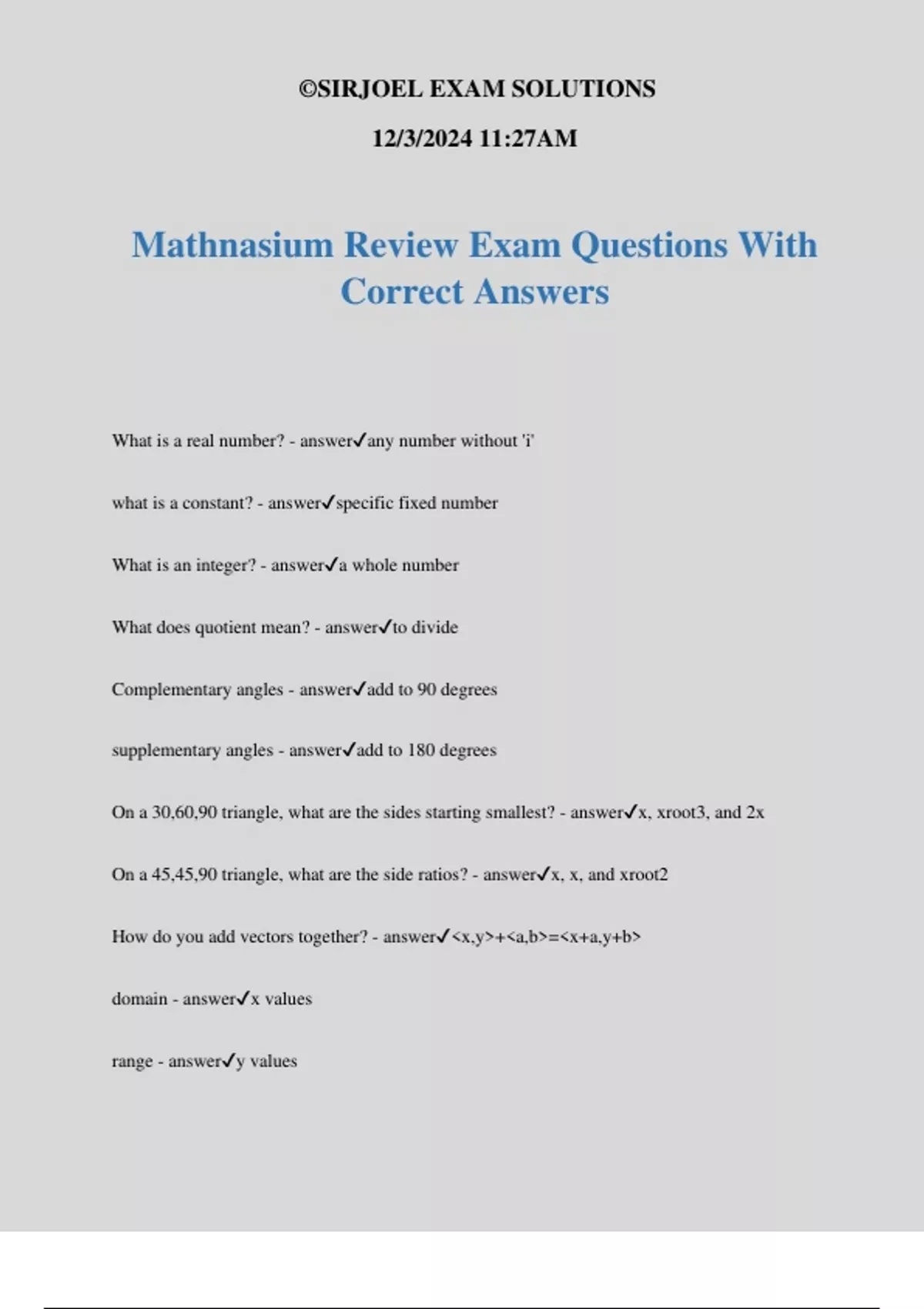 ©SIRJOEL EXAM SOLUTIONS

12/3/2024 11:27AM

Mathnasium Review Exam Questions With Correct Answers

What is a real number? - answer✓any number without 'i'

what is a constant? - answer✓specific fixed number

What is an integer? - answer✓a whole number

What does quotient mean? - answer✓to divide

Complementary angles - answer✓add to 90 degrees

supplementary angles - answer✓add to 180 degrees

On a 30,60,90 triangle, what are the sides starting smallest? - answer✓x, xroot3, and 2x

On a 45,45,90 triangle, what are the side ratios? - answer✓x, x, and xroot2

How do you add vectors together? - answer✓<x,y>+<a,b>=<x+a,y+b>

domain - answer✓x values

range - answer✓y values